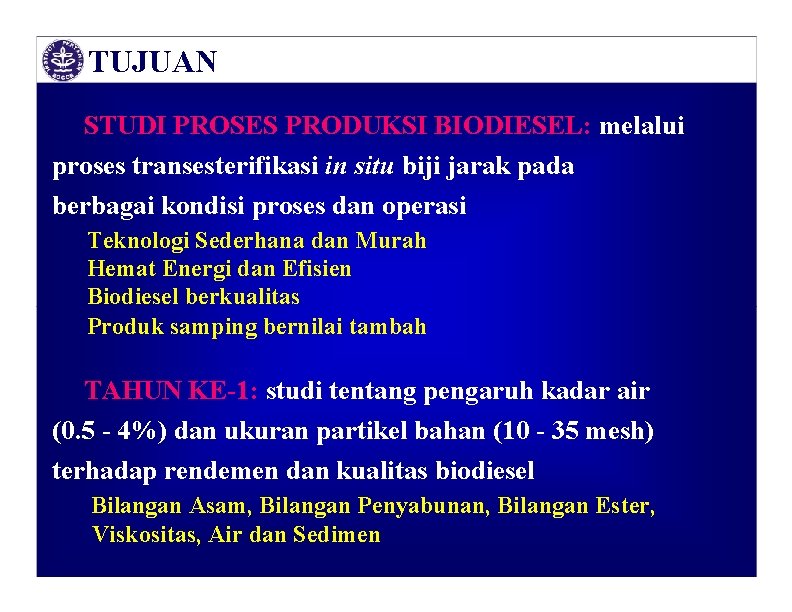 TUJUAN

STUDI PROSES PRODUKSI BIODIESEL: melalui proses transesterifikasi in situ biji jarak pada berbagai kondisi proses dan operasi

Teknologi Sederhana dan Murah
Hemat Energi dan Efisien
Biodiesel berkualitas
Produk samping bernilai tambah

TAHUN KE-1: studi tentang pengaruh kadar air (0.5 - 4%) dan ukuran partikel bahan (10 - 35 mesh) terhadap rendemen dan kualitas biodiesel

Bilangan Asam, Bilangan Penyabunan, Bilangan Ester, Viskositas, Air dan Sedimen